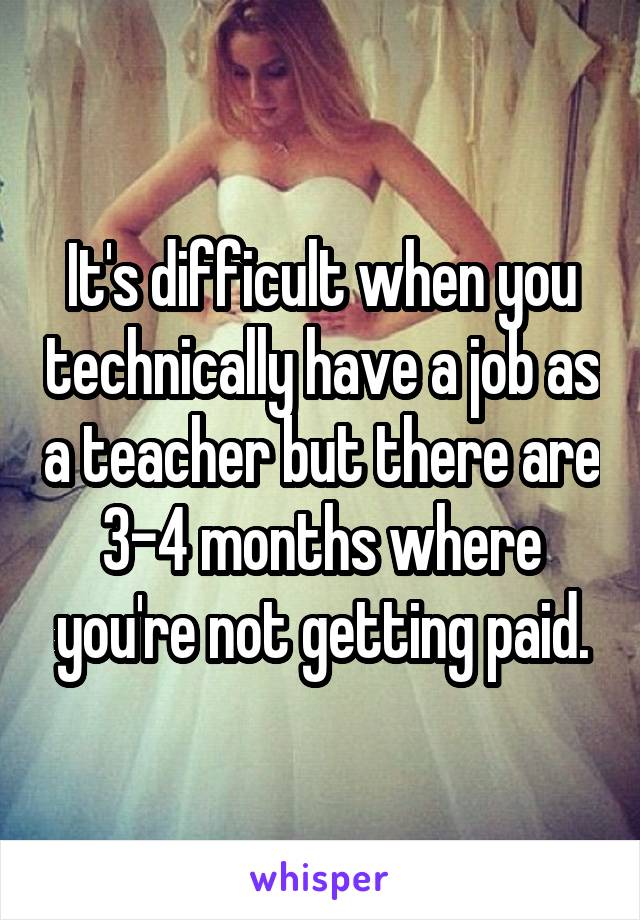 It's difficult when you technically have a job as a teacher but there are 3-4 months where you're not getting paid.

whisper